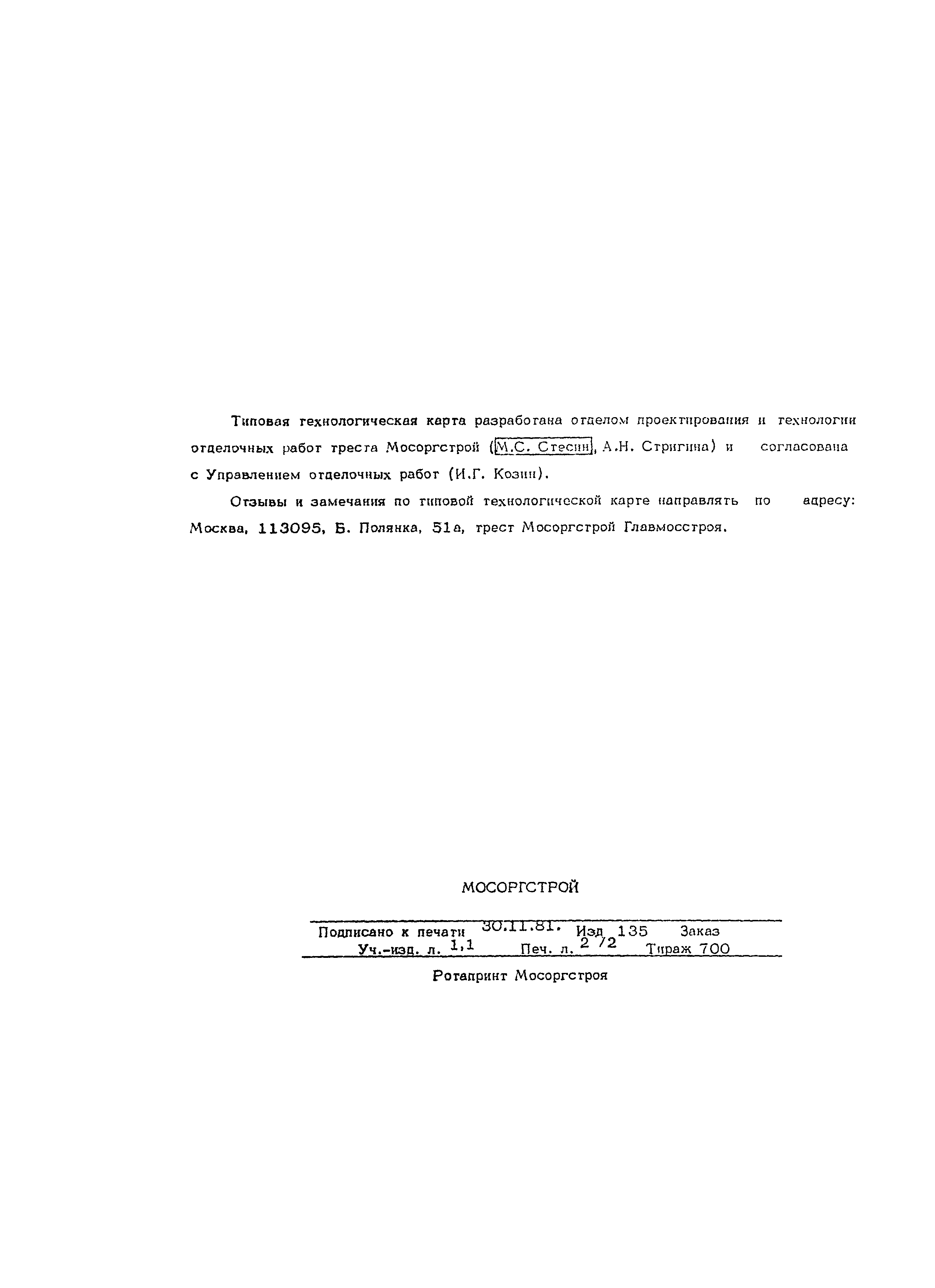 Типовая технологическая карта разработана отделом проектирования и технологии отделочных работ треста Мосоргстрой (М.С. Стесин, А.Н. Стригина) и согласована с Управлением отделочных работ (И.Г. Козин).

Отзывы и замечания по типовой технологической карте направлять по адресу: Москва, 113095, Б. Полянка, 51а, трест Мосоргстрой Главмосстроя.

МОСОРГСТРОЙ

Подписано к печати 30.11.81. Изд 135 Заказ
Уч.-изд. л. 1,1 Печ. л. 2 /2 Тираж 700

Ротапринт Мосоргстроя